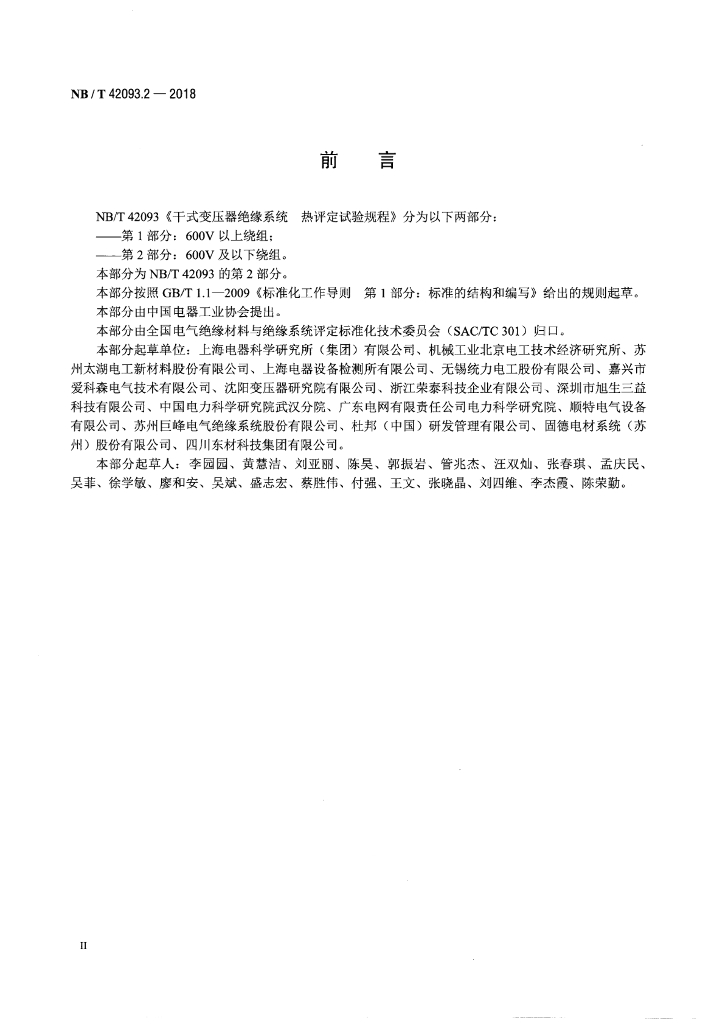 NB / T 42093.2 — 2018

前　言

NB/T 42093《干式变压器绝缘系统　热评定试验规程》分为以下两部分：
——第 1 部分：600V 以上绕组；
——第 2 部分：600V 及以下绕组。
本部分为 NB/T 42093 的第 2 部分。
本部分按照 GB/T 1.1—2009《标准化工作导则　第 1 部分：标准的结构和编写》给出的规则起草。
本部分由中国电器工业协会提出。
本部分由全国电气绝缘材料与绝缘系统评定标准化技术委员会（SAC/TC 301）归口。

本部分起草单位：上海电器科学研究所（集团）有限公司、机械工业北京电工技术经济研究所、苏州太湖电工新材料股份有限公司、上海电器设备检测所有限公司、无锡统力电工股份有限公司、嘉兴市爱科森电气技术有限公司、沈阳变压器研究院有限公司、浙江荣泰科技企业有限公司、深圳市旭生三益科技有限公司、中国电力科学研究院武汉分院、广东电网有限责任公司电力科学研究院、顺特电气设备有限公司、苏州巨峰电气绝缘系统股份有限公司、杜邦（中国）研发管理有限公司、固德电材系统（苏州）股份有限公司、四川东材科技集团有限公司。

本部分起草人：李园园、黄慧洁、刘亚丽、陈昊、郭振岩、管兆杰、汪双灿、张春琪、孟庆民、吴菲、徐学敏、廖和安、吴斌、盛志宏、蔡胜伟、付强、王文、张晓晶、刘四维、李杰霞、陈荣勤。

II